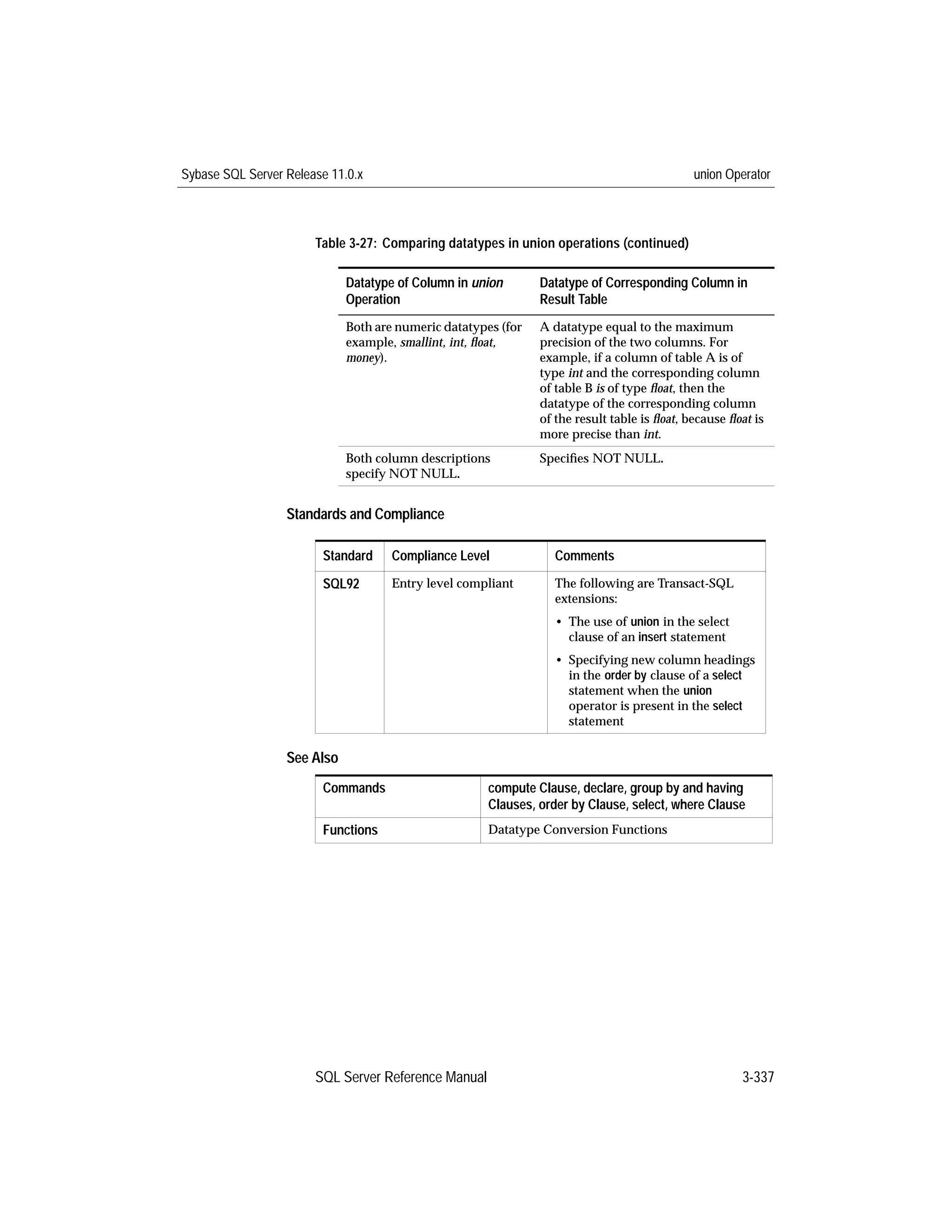 Sybase SQL Server Release 11.0.x

union Operator

Table 3-27: Comparing datatypes in union operations (continued)

| Datatype of Column in union Operation | Datatype of Corresponding Column in Result Table |
|---|---|
| Both are numeric datatypes (for example, smallint, int, float, money). | A datatype equal to the maximum precision of the two columns. For example, if a column of table A is of type int and the corresponding column of table B is of type float, then the datatype of the corresponding column of the result table is float, because float is more precise than int. |
| Both column descriptions specify NOT NULL. | Specifies NOT NULL. |

Standards and Compliance

| Standard | Compliance Level | Comments |
|---|---|---|
| SQL92 | Entry level compliant | The following are Transact-SQL extensions: • The use of union in the select clause of an insert statement • Specifying new column headings in the order by clause of a select statement when the union operator is present in the select statement |

See Also

| Commands | compute Clause, declare, group by and having Clauses, order by Clause, select, where Clause |
|---|---|
| Functions | Datatype Conversion Functions |

SQL Server Reference Manual

3-337